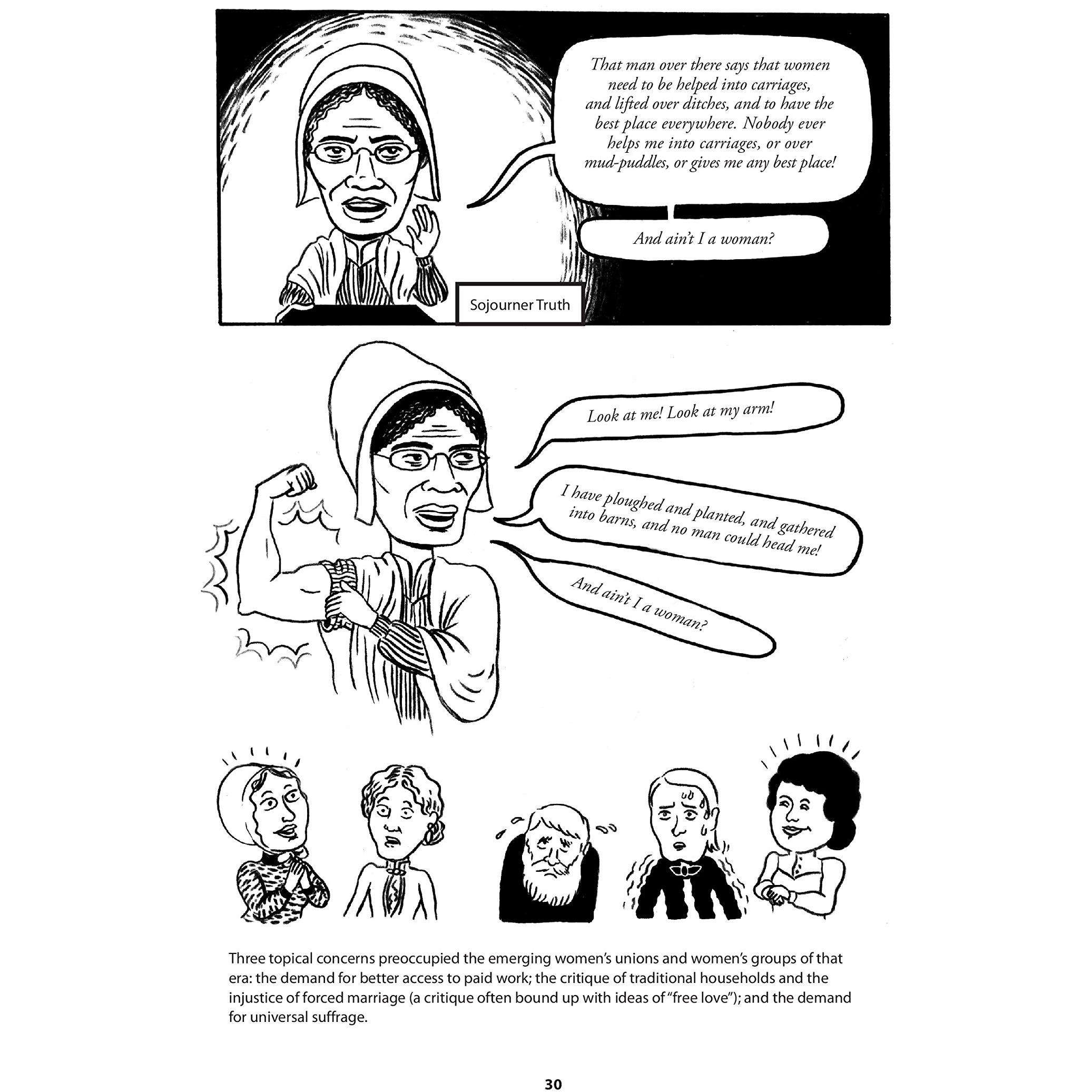 That man over there says that women need to be helped into carriages, and lifted over ditches, and to have the best place everywhere. Nobody ever helps me into carriages, or over mud-puddles, or gives me any best place!

And ain't I a woman?

Sojourner Truth

Look at me! Look at my arm!

I have ploughed and planted, and gathered into barns, and no man could head me!

And ain't I a woman?

Three topical concerns preoccupied the emerging women's unions and women's groups of that era: the demand for better access to paid work; the critique of traditional households and the injustice of forced marriage (a critique often bound up with ideas of "free love"); and the demand for universal suffrage.

30